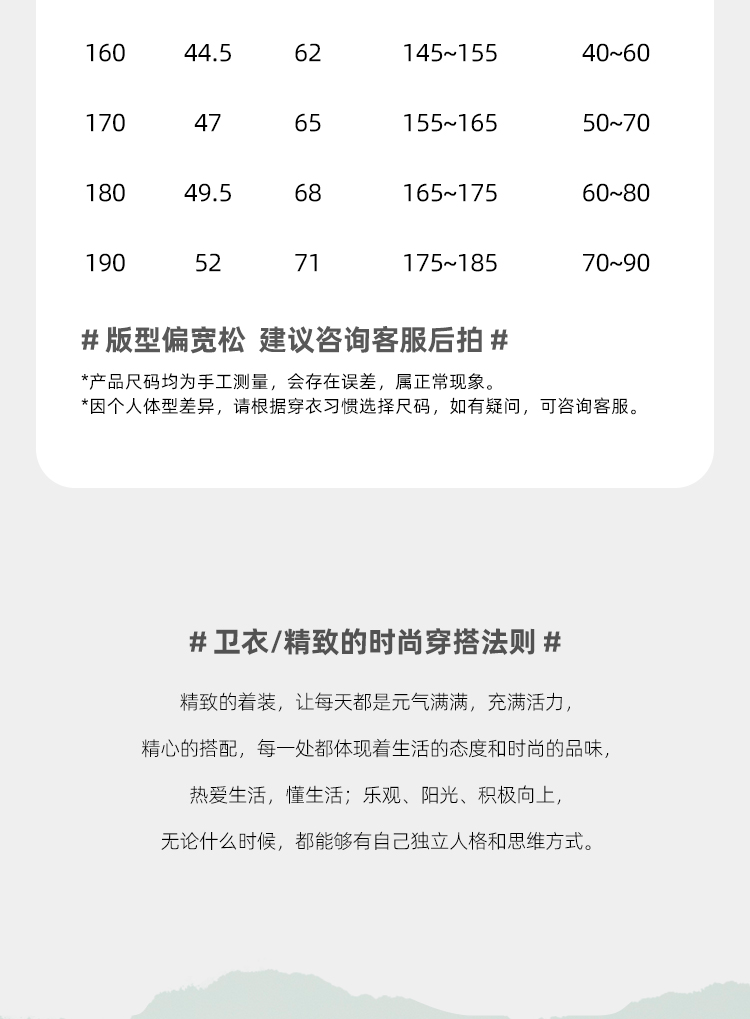 | 160 | 44.5 | 62 | 145~155 | 40~60 |
|---|---|---|---|---|
| 170 | 47 | 65 | 155~165 | 50~70 |
| 180 | 49.5 | 68 | 165~175 | 60~80 |
| 190 | 52 | 71 | 175~185 | 70~90 |

# 版型偏宽松 建议咨询客服后拍 #

*产品尺码均为手工测量，会存在误差，属正常现象。
*因个人体型差异，请根据穿衣习惯选择尺码，如有疑问，可咨询客服。

# 卫衣/精致的时尚穿搭法则 #

精致的着装，让每天都是元气满满，充满活力，

精心的搭配，每一处都体现着生活的态度和时尚的品味，

热爱生活，懂生活；乐观、阳光、积极向上，

无论什么时候，都能够有自己独立人格和思维方式。